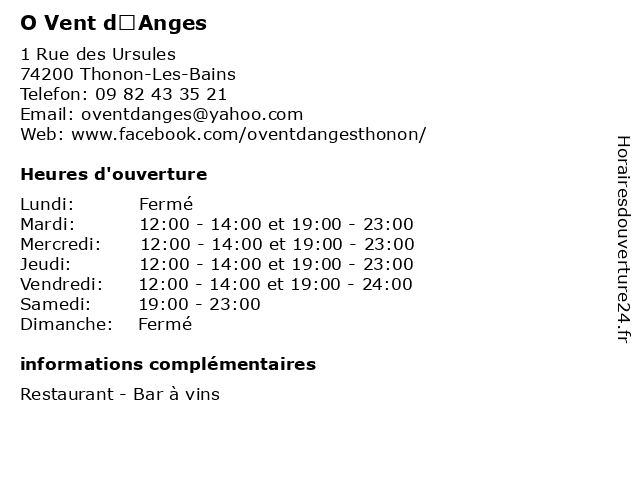 O Vent d□Anges

1 Rue des Ursules
74200 Thonon-Les-Bains
Telefon: 09 82 43 35 21
Email: oventdanges@yahoo.com
Web: www.facebook.com/oventdangesthonon/

Heures d'ouverture

| | |
|---|---|
| Lundi: | Fermé |
| Mardi: | 12:00 - 14:00 et 19:00 - 23:00 |
| Mercredi: | 12:00 - 14:00 et 19:00 - 23:00 |
| Jeudi: | 12:00 - 14:00 et 19:00 - 23:00 |
| Vendredi: | 12:00 - 14:00 et 19:00 - 24:00 |
| Samedi: | 19:00 - 23:00 |
| Dimanche: | Fermé |

informations complémentaires

Restaurant - Bar à vins

Horairesdouverture24.fr